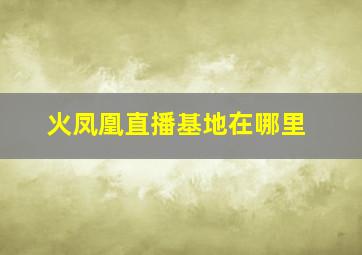 火凤凰直播基地在哪里